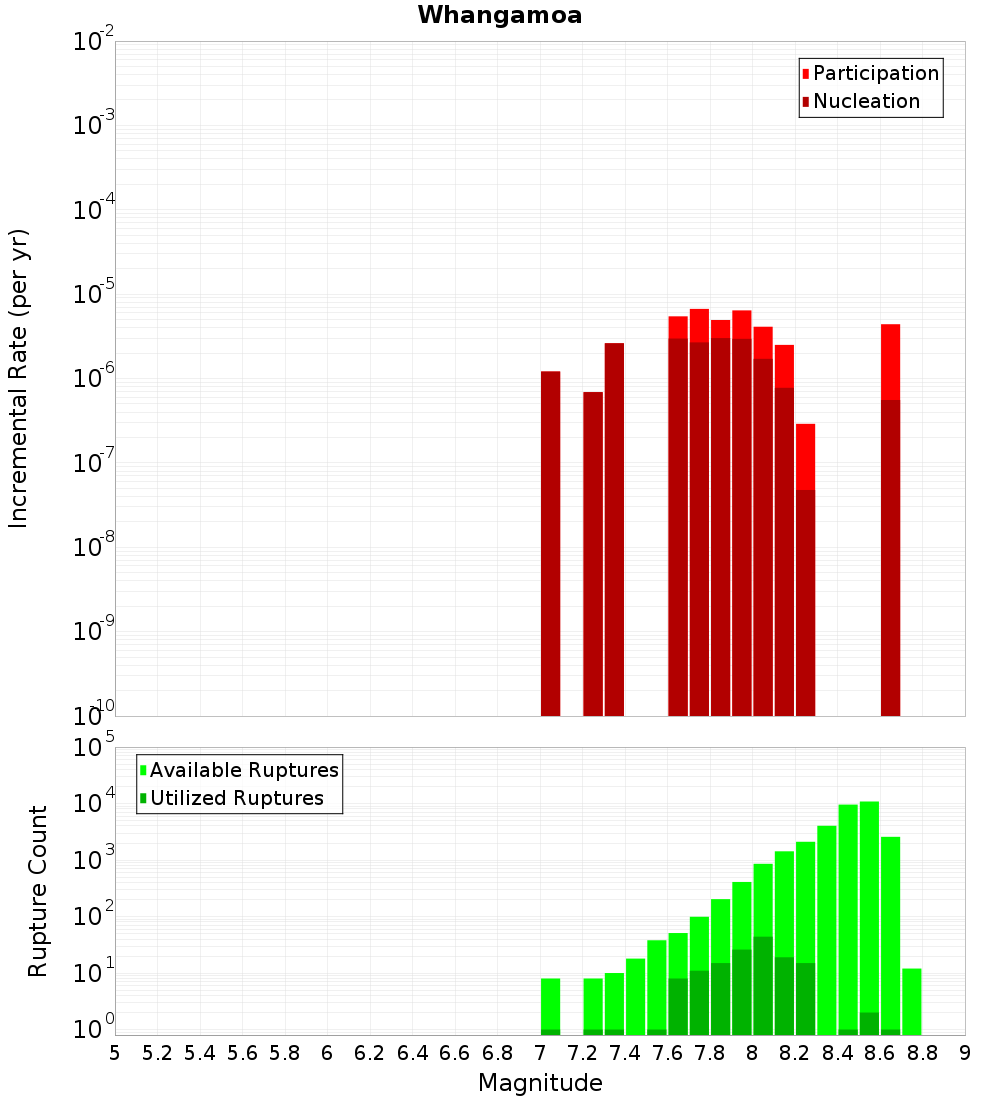 Whangamoa

Participation
Nucleation

Incremental Rate (per yr)

$10^{-2}$
$10^{-3}$
$10^{-4}$
$10^{-5}$
$10^{-6}$
$10^{-7}$
$10^{-8}$
$10^{-9}$
$10^{-10}$

Available Ruptures
Utilized Ruptures

Rupture Count

$10^{5}$
$10^{4}$
$10^{3}$
$10^{2}$
$10^{1}$
$10^{0}$

5 5.2 5.4 5.6 5.8 6 6.2 6.4 6.6 6.8 7 7.2 7.4 7.6 7.8 8 8.2 8.4 8.6 8.8 9

Magnitude